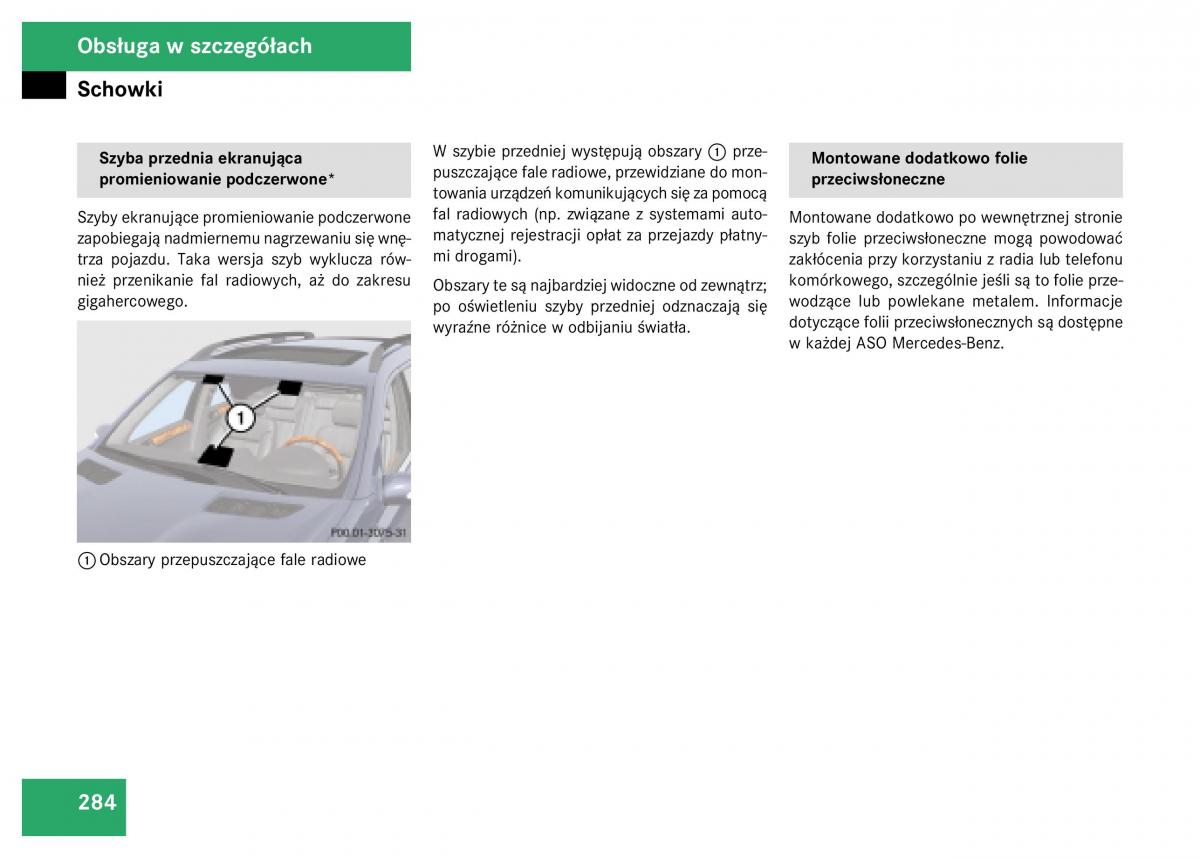 Obsługa w szczegółach

Schowki

Szyba przednia ekranująca promieniowanie podczerwone*

Szyby ekranujące promieniowanie podczerwone zapobiegają nadmiernemu nagrzewaniu się wnętrza pojazdu. Taka wersja szyb wyklucza również przenikanie fal radiowych, aż do zakresu gigahercowego.

1

P00.01-3075-31

1 Obszary przepuszczające fale radiowe

W szybie przedniej występują obszary 1 przepuszczające fale radiowe, przewidziane do montowania urządzeń komunikujących się za pomocą fal radiowych (np. związane z systemami automatycznej rejestracji opłat za przejazdy płatnymi drogami).

Obszary te są najbardziej widoczne od zewnątrz; po oświetleniu szyby przedniej odznaczają się wyraźne różnice w odbijaniu światła.

Montowane dodatkowo folie przeciwsłoneczne

Montowane dodatkowo po wewnętrznej stronie szyb folie przeciwsłoneczne mogą powodować zakłócenia przy korzystaniu z radia lub telefonu komórkowego, szczególnie jeśli są to folie przewodzące lub powlekane metalem. Informacje dotyczące folii przeciwsłonecznych są dostępne w każdej ASO Mercedes-Benz.

284